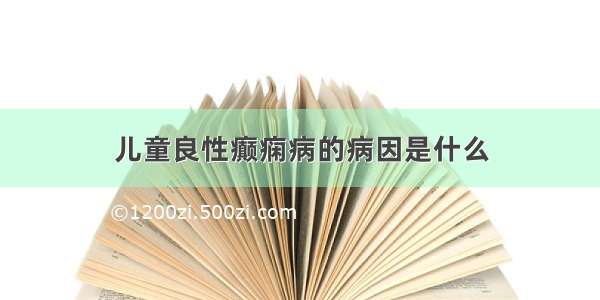 儿童良性癫痫病的病因是什么

©1200zi.500zi.com